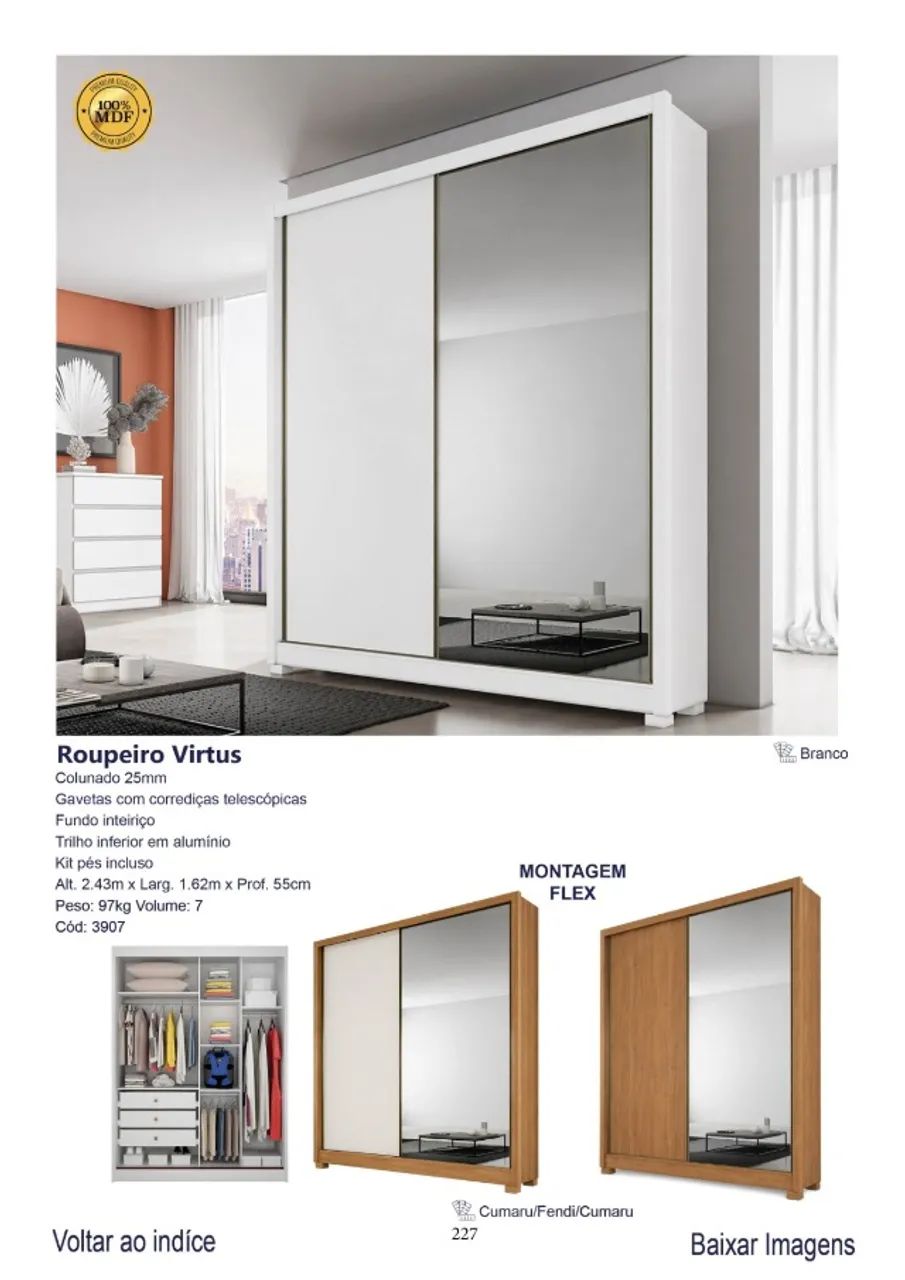 PREMIUM QUALITY
100%
MDF
PREMIUM QUALITY

Roupeiro Virtus
Colunado 25mm
Gavetas com corrediças telescópicas
Fundo inteiriço
Trilho inferior em alumínio
Kit pés incluso
Alt. 2.43m x Larg. 1.62m x Prof. 55cm
Peso: 97kg Volume: 7
Cód: 3907

Branco

MONTAGEM FLEX

Cumaru/Fendi/Cumaru

Voltar ao indíce

227

Baixar Imagens